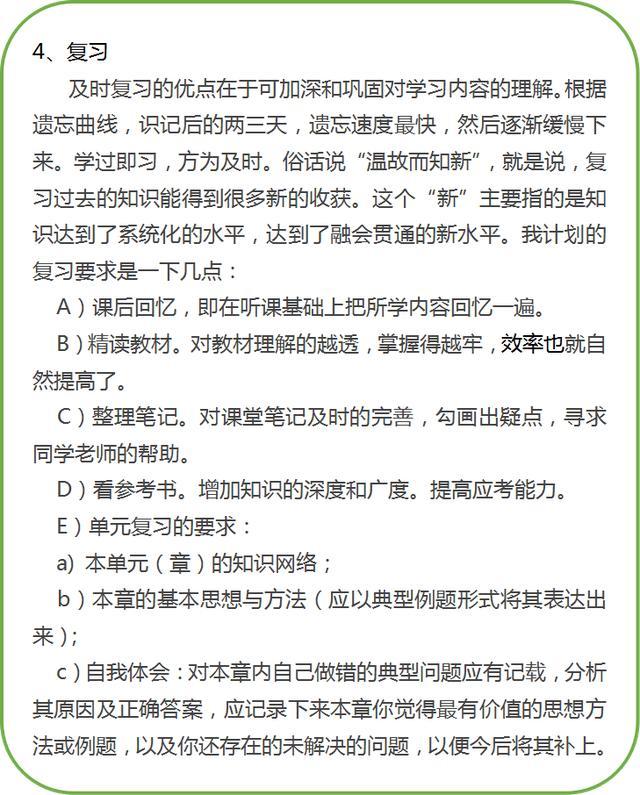 4、复习

及时复习的优点在于可加深和巩固对学习内容的理解。根据遗忘曲线，识记后的两三天，遗忘速度最快，然后逐渐缓慢下来。学过即习，方为及时。俗话说“温故而知新”，就是说，复习过去的知识能得到很多新的收获。这个“新”主要指的是知识达到了系统化的水平，达到了融会贯通的新水平。我计划的复习要求是一下几点：

A）课后回忆，即在听课基础上把所学内容回忆一遍。

B）精读教材。对教材理解的越透，掌握得越牢，效率也就自然提高了。

C）整理笔记。对课堂笔记及时的完善，勾画出疑点，寻求同学老师的帮助。

D）看参考书。增加知识的深度和广度。提高应考能力。

E）单元复习的要求：

a) 本单元（章）的知识网络；

b）本章的基本思想与方法（应以典型例题形式将其表达出来）；

c）自我体会：对本章内自己做错的典型问题应有记载，分析其原因及正确答案，应记录下来本章你觉得最有价值的思想方法或例题，以及你还存在的未解决的问题，以便今后将其补上。